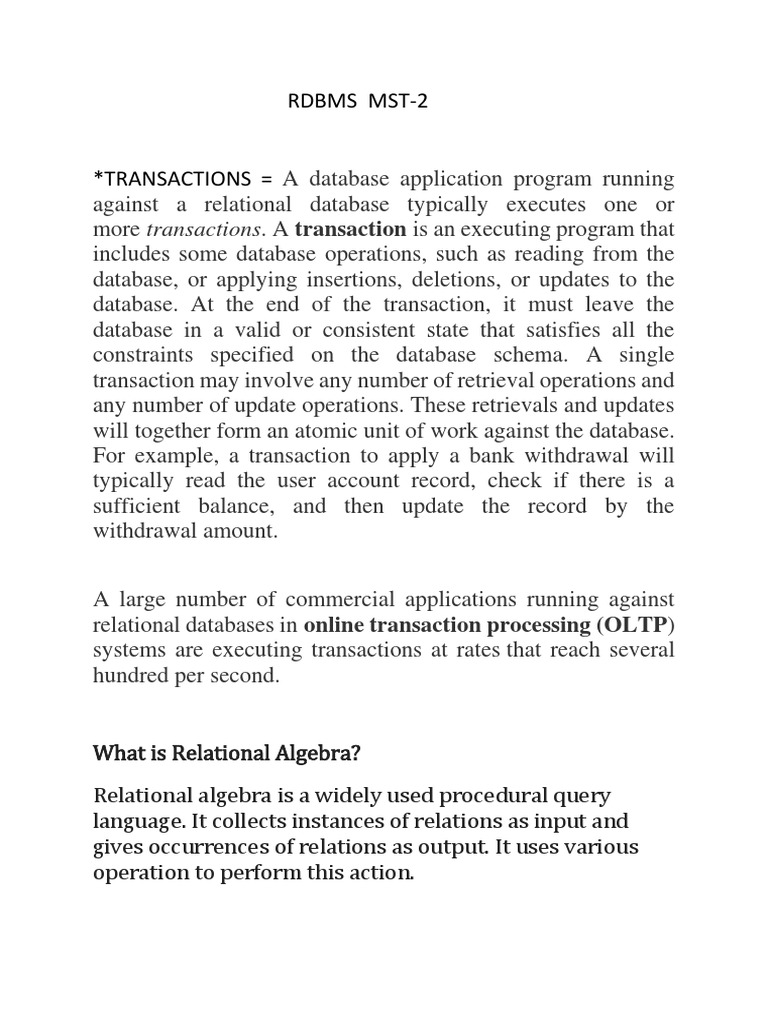 RDBMS MST-2

*TRANSACTIONS = A database application program running against a relational database typically executes one or more transactions. A transaction is an executing program that includes some database operations, such as reading from the database, or applying insertions, deletions, or updates to the database. At the end of the transaction, it must leave the database in a valid or consistent state that satisfies all the constraints specified on the database schema. A single transaction may involve any number of retrieval operations and any number of update operations. These retrievals and updates will together form an atomic unit of work against the database. For example, a transaction to apply a bank withdrawal will typically read the user account record, check if there is a sufficient balance, and then update the record by the withdrawal amount.

A large number of commercial applications running against relational databases in online transaction processing (OLTP) systems are executing transactions at rates that reach several hundred per second.

What is Relational Algebra?

Relational algebra is a widely used procedural query language. It collects instances of relations as input and gives occurrences of relations as output. It uses various operation to perform this action.